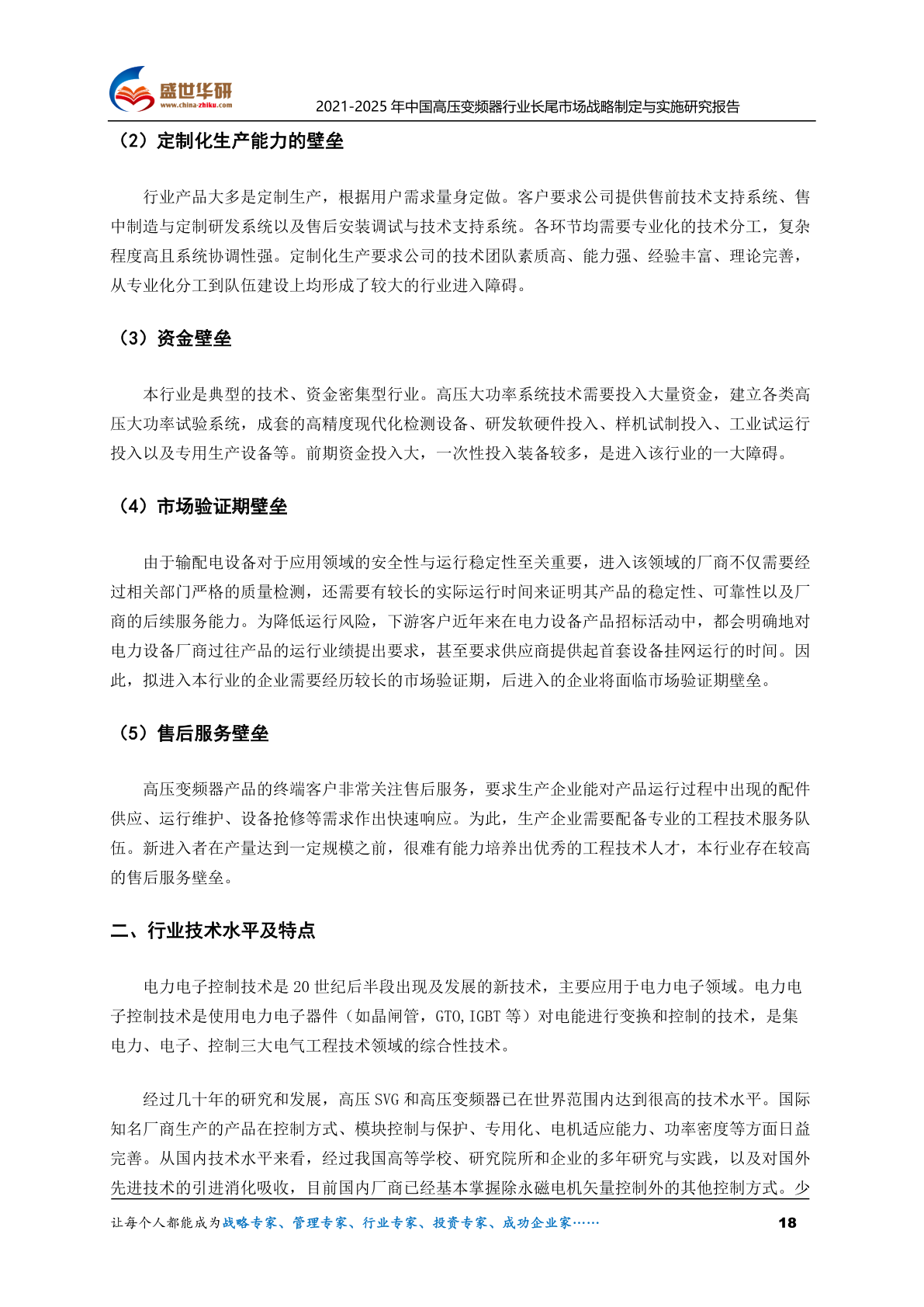 盛世华研
www.china-zhiku.com
2021-2025 年中国高压变频器行业长尾市场战略制定与实施研究报告

（2）定制化生产能力的壁垒

行业产品大多是定制生产，根据用户需求量身定做。客户要求公司提供售前技术支持系统、售中制造与定制研发系统以及售后安装调试与技术支持系统。各环节均需要专业化的技术分工，复杂程度高且系统协调性强。定制化生产要求公司的技术团队素质高、能力强、经验丰富、理论完善，从专业化分工到队伍建设上均形成了较大的行业进入障碍。

（3）资金壁垒

本行业是典型的技术、资金密集型行业。高压大功率系统技术需要投入大量资金，建立各类高压大功率试验系统，成套的高精度现代化检测设备、研发软硬件投入、样机试制投入、工业试运行投入以及专用生产设备等。前期资金投入大，一次性投入装备较多，是进入该行业的一大障碍。

（4）市场验证期壁垒

由于输配电设备对于应用领域的安全性与运行稳定性至关重要，进入该领域的厂商不仅需要经过相关部门严格的质量检测，还需要有较长的实际运行时间来证明其产品的稳定性、可靠性以及厂商的后续服务能力。为降低运行风险，下游客户近年来在电力设备产品招标活动中，都会明确地对电力设备厂商过往产品的运行业绩提出要求，甚至要求供应商提供起首套设备挂网运行的时间。因此，拟进入本行业的企业需要经历较长的市场验证期，后进入的企业将面临市场验证期壁垒。

（5）售后服务壁垒

高压变频器产品的终端客户非常关注售后服务，要求生产企业能对产品运行过程中出现的配件供应、运行维护、设备抢修等需求作出快速响应。为此，生产企业需要配备专业的工程技术服务队伍。新进入者在产量达到一定规模之前，很难有能力培养出优秀的工程技术人才，本行业存在较高的售后服务壁垒。

二、行业技术水平及特点

电力电子控制技术是 20 世纪后半段出现及发展的新技术，主要应用于电力电子领域。电力电子控制技术是使用电力电子器件（如晶闸管，GTO，IGBT 等）对电能进行变换和控制的技术，是集电力、电子、控制三大电气工程技术领域的综合性技术。

经过几十年的研究和发展，高压 SVG 和高压变频器已在世界范围内达到很高的技术水平。国际知名厂商生产的产品在控制方式、模块控制与保护、专用化、电机适应能力、功率密度等方面日益完善。从国内技术水平来看，经过我国高等学校、研究院所和企业的多年研究与实践，以及对国外先进技术的引进消化吸收，目前国内厂商已经基本掌握除永磁电机矢量控制外的其他控制方式。少

让每个人都能成为战略专家、管理专家、行业专家、投资专家、成功企业家……
18